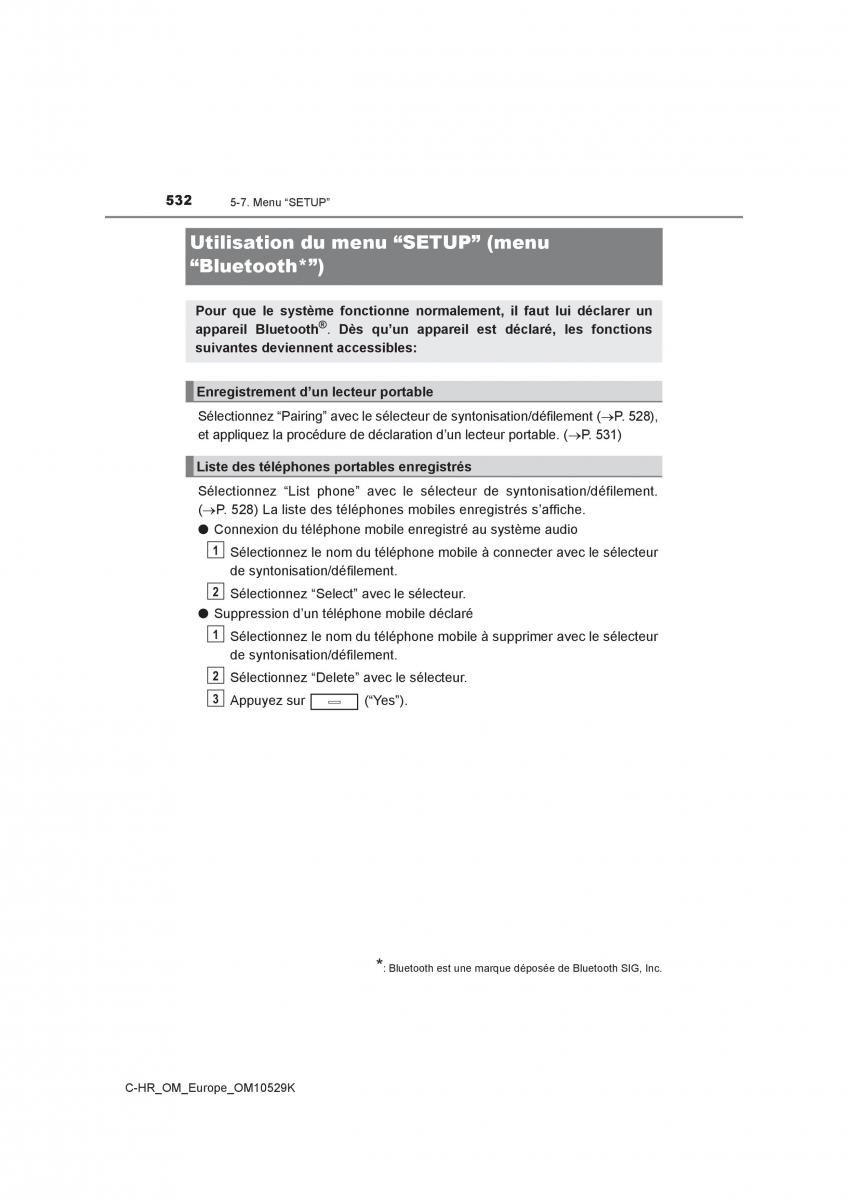 532 5-7. Menu “SETUP”

Utilisation du menu “SETUP” (menu “Bluetooth*”)

Pour que le système fonctionne normalement, il faut lui déclarer un appareil Bluetooth®. Dès qu’un appareil est déclaré, les fonctions suivantes deviennent accessibles:

Enregistrement d’un lecteur portable

Sélectionnez “Pairing” avec le sélecteur de syntonisation/défilement (→P. 528), et appliquez la procédure de déclaration d’un lecteur portable. (→P. 531)

Liste des téléphones portables enregistrés

Sélectionnez “List phone” avec le sélecteur de syntonisation/défilement. (→P. 528) La liste des téléphones mobiles enregistrés s’affiche.

● Connexion du téléphone mobile enregistré au système audio

1 Sélectionnez le nom du téléphone mobile à connecter avec le sélecteur de syntonisation/défilement.

2 Sélectionnez “Select” avec le sélecteur.

● Suppression d’un téléphone mobile déclaré

1 Sélectionnez le nom du téléphone mobile à supprimer avec le sélecteur de syntonisation/défilement.

2 Sélectionnez “Delete” avec le sélecteur.

3 Appuyez sur (“Yes”).

*: Bluetooth est une marque déposée de Bluetooth SIG, Inc.

C-HR_OM_Europe_OM10529K